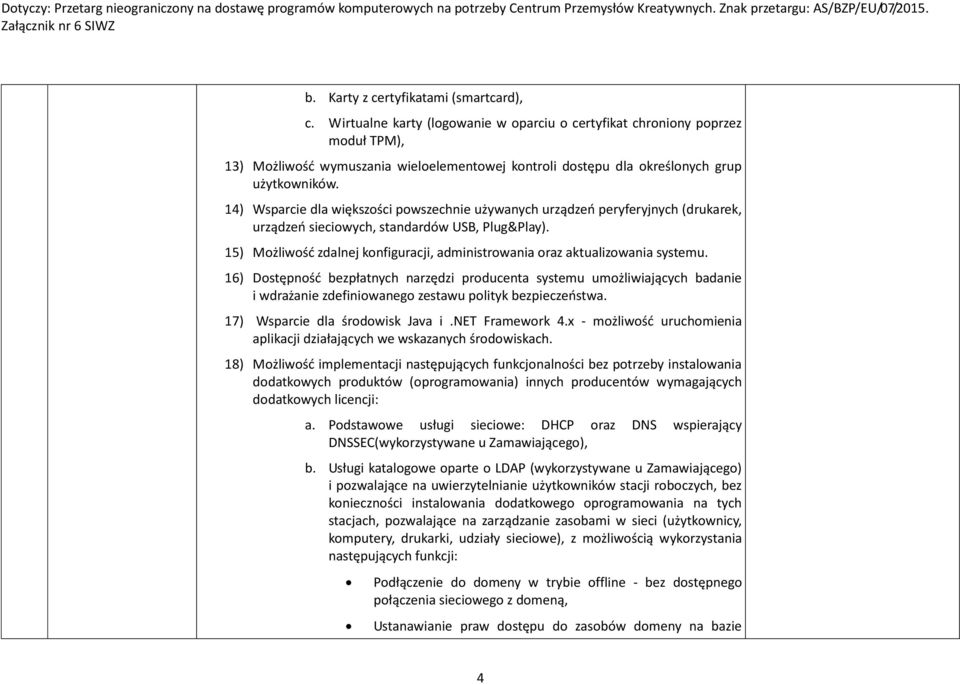 Dotyczy: Przetarg nieograniczony na dostawę programów komputerowych na potrzeby Centrum Przemysłów Kreatywnych. Znak przetargu: AS/BZP/EU/07/2015. Załącznik nr 6 SIWZ

b. Karty z certyfikatami (smartcard),

c. Wirtualne karty (logowanie w oparciu o certyfikat chroniony poprzez moduł TPM),

13) Możliwość wymuszania wieloelementowej kontroli dostępu dla określonych grup użytkowników.

14) Wsparcie dla większości powszechnie używanych urządzeń peryferyjnych (drukarek, urządzeń sieciowych, standardów USB, Plug&Play).

15) Możliwość zdalnej konfiguracji, administrowania oraz aktualizowania systemu.

16) Dostępność bezpłatnych narzędzi producenta systemu umożliwiających badanie i wdrażanie zdefiniowanego zestawu polityk bezpieczeństwa.

17) Wsparcie dla środowisk Java i .NET Framework 4.x - możliwość uruchomienia aplikacji działających we wskazanych środowiskach.

18) Możliwość implementacji następujących funkcjonalności bez potrzeby instalowania dodatkowych produktów (oprogramowania) innych producentów wymagających dodatkowych licencji:

a. Podstawowe usługi sieciowe: DHCP oraz DNS wspierający DNSSEC(wykorzystywane u Zamawiającego),

b. Usługi katalogowe oparte o LDAP (wykorzystywane u Zamawiającego) i pozwalające na uwierzytelnianie użytkowników stacji roboczych, bez konieczności instalowania dodatkowego oprogramowania na tych stacjach, pozwalające na zarządzanie zasobami w sieci (użytkownicy, komputery, drukarki, udziały sieciowe), z możliwością wykorzystania następujących funkcji:

• Podłączenie do domeny w trybie offline - bez dostępnego połączenia sieciowego z domeną,

• Ustanawianie praw dostępu do zasobów domeny na bazie

4